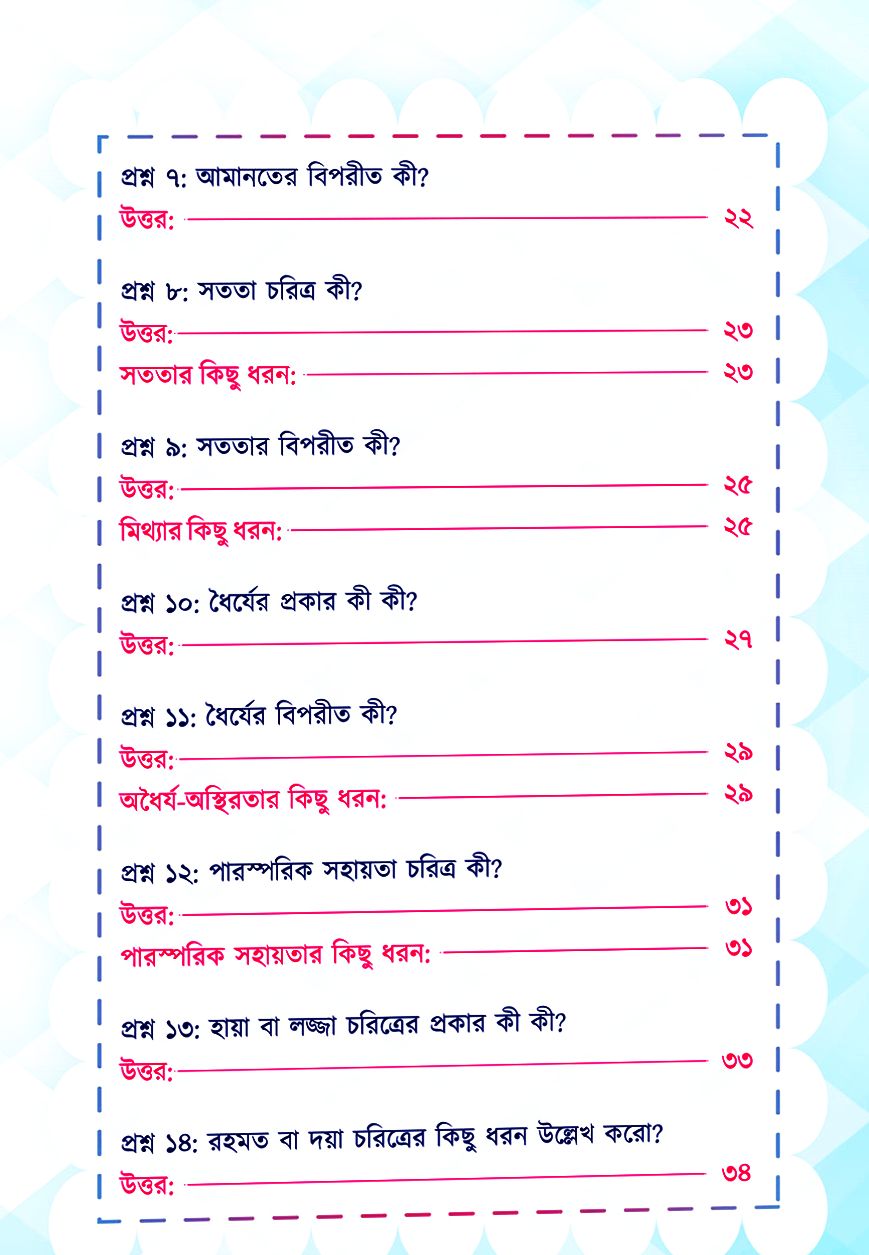 প্রশ্ন ৭: আমানতের বিপরীত কী?
উত্তর: ২২

প্রশ্ন ৮: সততা চরিত্র কী?
উত্তর: ২৩
সততার কিছু ধরন: ২৩

প্রশ্ন ৯: সততার বিপরীত কী?
উত্তর: ২৫
মিথ্যার কিছু ধরন: ২৫

প্রশ্ন ১০: ধৈর্যের প্রকার কী কী?
উত্তর: ২৭

প্রশ্ন ১১: ধৈর্যের বিপরীত কী?
উত্তর: ২৯
অধৈর্য-অস্থিরতার কিছু ধরন: ২৯

প্রশ্ন ১২: পারস্পরিক সহায়তা চরিত্র কী?
উত্তর: ৩১
পারস্পরিক সহায়তার কিছু ধরন: ৩১

প্রশ্ন ১৩: হায়া বা লজ্জা চরিত্রের প্রকার কী কী?
উত্তর: ৩৩

প্রশ্ন ১৪: রহমত বা দয়া চরিত্রের কিছু ধরন উল্লেখ করো?
উত্তর: ৩৪